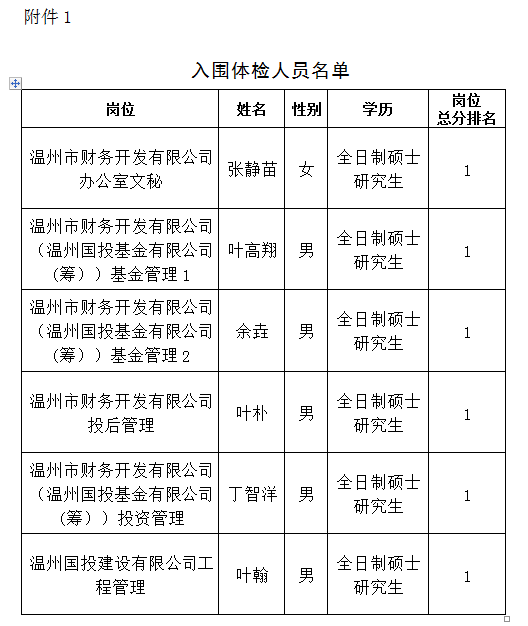 附件 1

入围体检人员名单

| 岗位 | 姓名 | 性别 | 学历 | 岗位总分排名 |
|---|---|---|---|---|
| 温州市财务开发有限公司办公室文秘 | 张静苗 | 女 | 全日制硕士研究生 | 1 |
| 温州市财务开发有限公司（温州国投基金有限公司（筹））基金管理 1 | 叶高翔 | 男 | 全日制硕士研究生 | 1 |
| 温州市财务开发有限公司（温州国投基金有限公司（筹））基金管理 2 | 余垚 | 男 | 全日制硕士研究生 | 1 |
| 温州市财务开发有限公司投后管理 | 叶朴 | 男 | 全日制硕士研究生 | 1 |
| 温州市财务开发有限公司（温州国投基金有限公司（筹））投资管理 | 丁智洋 | 男 | 全日制硕士研究生 | 1 |
| 温州国投建设有限公司工程管理 | 叶翰 | 男 | 全日制硕士研究生 | 1 |